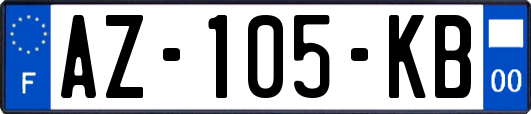 F
AZ-105-KB
00